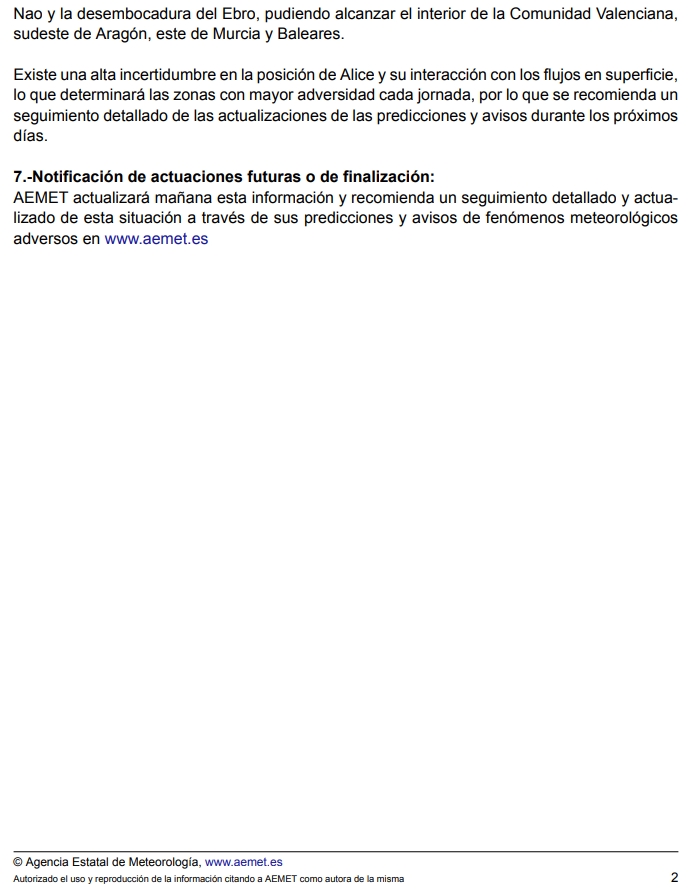 Nao y la desembocadura del Ebro, pudiendo alcanzar el interior de la Comunidad Valenciana, sudeste de Aragón, este de Murcia y Baleares.

Existe una alta incertidumbre en la posición de Alice y su interacción con los flujos en superficie, lo que determinará las zonas con mayor adversidad cada jornada, por lo que se recomienda un seguimiento detallado de las actualizaciones de las predicciones y avisos durante los próximos días.

7.-Notificación de actuaciones futuras o de finalización:
AEMET actualizará mañana esta información y recomienda un seguimiento detallado y actualizado de esta situación a través de sus predicciones y avisos de fenómenos meteorológicos adversos en www.aemet.es

© Agencia Estatal de Meteorología, www.aemet.es
Autorizado el uso y reproducción de la información citando a AEMET como autora de la misma
2